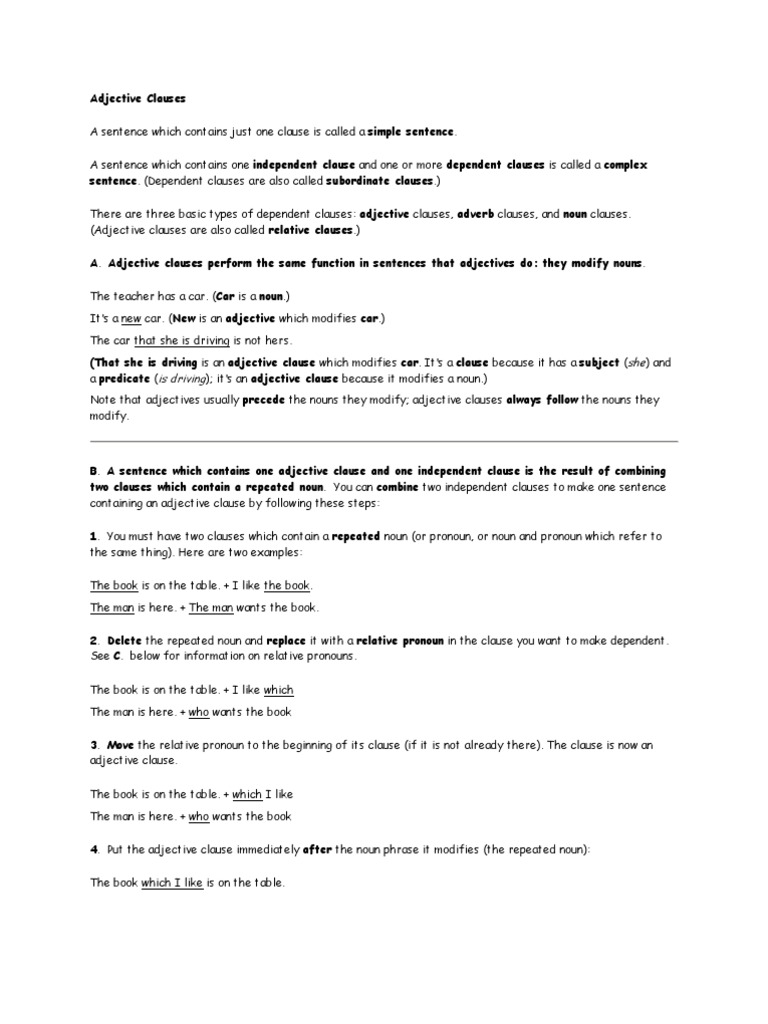 Adjective Clauses

A sentence which contains just one clause is called a simple sentence.

A sentence which contains one independent clause and one or more dependent clauses is called a complex sentence. (Dependent clauses are also called subordinate clauses.)

There are three basic types of dependent clauses: adjective clauses, adverb clauses, and noun clauses. (Adjective clauses are also called relative clauses.)

A. Adjective clauses perform the same function in sentences that adjectives do: they modify nouns.

The teacher has a car. (Car is a noun.)

It's a new car. (New is an adjective which modifies car.)

The car that she is driving is not hers.

(That she is driving is an adjective clause which modifies car. It's a clause because it has a subject (she) and a predicate (is driving); it's an adjective clause because it modifies a noun.)

Note that adjectives usually precede the nouns they modify; adjective clauses always follow the nouns they modify.

B. A sentence which contains one adjective clause and one independent clause is the result of combining two clauses which contain a repeated noun. You can combine two independent clauses to make one sentence containing an adjective clause by following these steps:

1. You must have two clauses which contain a repeated noun (or pronoun, or noun and pronoun which refer to the same thing). Here are two examples:

The book is on the table. + I like the book.

The man is here. + The man wants the book.

2. Delete the repeated noun and replace it with a relative pronoun in the clause you want to make dependent. See C. below for information on relative pronouns.

The book is on the table. + I like which

The man is here. + who wants the book

3. Move the relative pronoun to the beginning of its clause (if it is not already there). The clause is now an adjective clause.

The book is on the table. + which I like

The man is here. + who wants the book

4. Put the adjective clause immediately after the noun phrase it modifies (the repeated noun):

The book which I like is on the table.